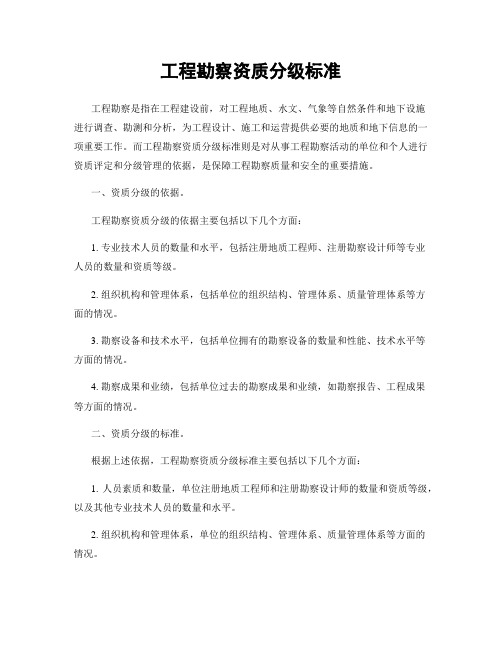 工程勘察资质分级标准

工程勘察是指在工程建设前，对工程地质、水文、气象等自然条件和地下设施进行调查、勘测和分析，为工程设计、施工和运营提供必要的地质和地下信息的一项重要工作。而工程勘察资质分级标准则是对从事工程勘察活动的单位和个人进行资质评定和分级管理的依据，是保障工程勘察质量和安全的重要措施。

一、资质分级的依据。

工程勘察资质分级的依据主要包括以下几个方面：

1. 专业技术人员的数量和水平，包括注册地质工程师、注册勘察设计师等专业人员的数量和资质等级。

2. 组织机构和管理体系，包括单位的组织结构、管理体系、质量管理体系等方面的情况。

3. 勘察设备和技术水平，包括单位拥有的勘察设备的数量和性能、技术水平等方面的情况。

4. 勘察成果和业绩，包括单位过去的勘察成果和业绩，如勘察报告、工程成果等方面的情况。

二、资质分级的标准。

根据上述依据，工程勘察资质分级标准主要包括以下几个方面：

1. 人员素质和数量，单位注册地质工程师和注册勘察设计师的数量和资质等级，以及其他专业技术人员的数量和水平。

2. 组织机构和管理体系，单位的组织结构、管理体系、质量管理体系等方面的情况。